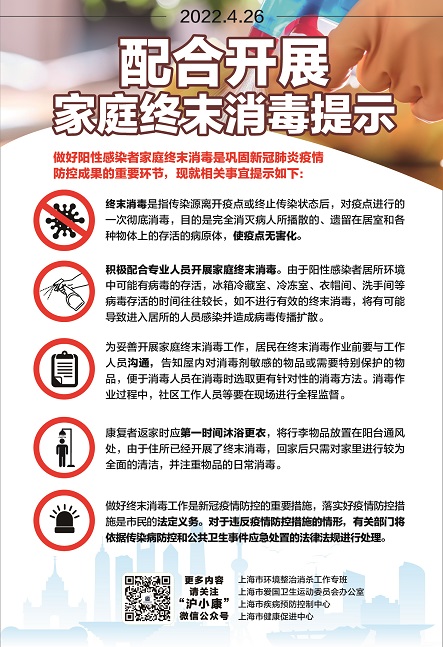 2022.4.26

配合开展
家庭终末消毒提示

做好阳性感染者家庭终末消毒是巩固新冠肺炎疫情防控成果的重要环节，现就相关事宜提示如下：

终末消毒是指传染源离开疫点或终止传染状态后，对疫点进行的一次彻底消毒，目的是完全消灭病人所播散的、遗留在居室和各种物体上的存活的病原体，使疫点无害化。

积极配合专业人员开展家庭终末消毒。由于阳性感染者居所环境中可能有病毒的存活，冰箱冷藏室、冷冻室、衣帽间、洗手间等病毒存活的时间往往较长，如不进行有效的终末消毒，将有可能导致进入居所的人员感染并造成病毒传播扩散。

为妥善开展家庭终末消毒工作，居民在终末消毒作业前要与工作人员沟通，告知屋内对消毒剂敏感的物品或需要特别保护的物品，便于消毒人员在消毒时选取更有针对性的消毒方法。消毒作业过程中，社区工作人员等要在现场进行全程监督。

康复者返家时应第一时间沐浴更衣，将行李物品放置在阳台通风处，由于住所已经开展了终末消毒，回家后只需对家里进行较为全面的清洁，并注重物品的日常消毒。

做好终末消毒工作是新冠疫情防控的重要措施，落实好疫情防控措施是市民的法定义务。对于违反疫情防控措施的情形，有关部门将依据传染病防控和公共卫生事件应急处置的法律法规进行处理。

更多内容
请关注
“沪小康”
微信公众号

上海市环境整治消杀工作专班
上海市爱国卫生运动委员会办公室
上海市疾病预防控制中心
上海市健康促进中心